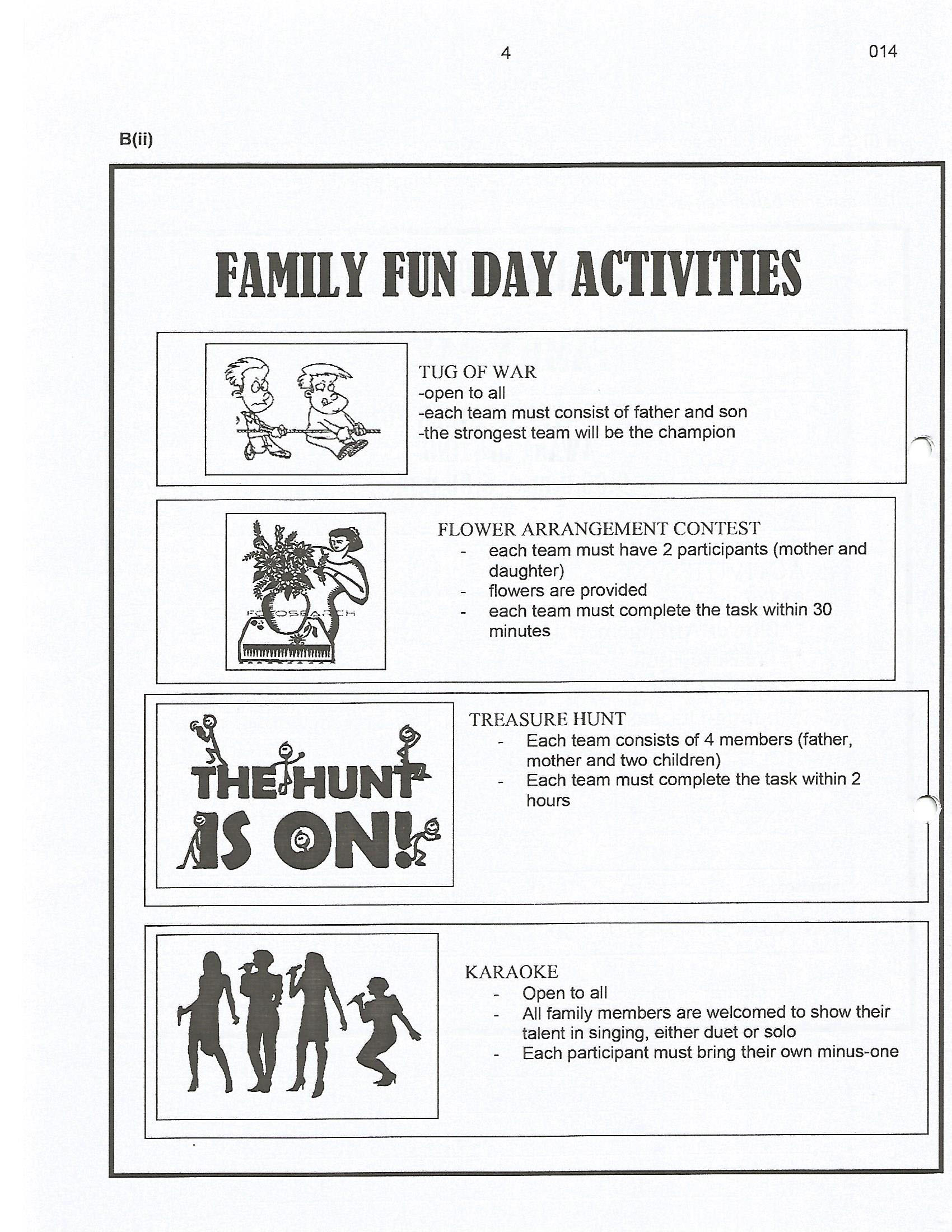 4

014

B(ii)

FAMILY FUN DAY ACTIVITIES

TUG OF WAR
-open to all
-each team must consist of father and son
-the strongest team will be the champion

FOTOSEARCH

FLOWER ARRANGEMENT CONTEST
- each team must have 2 participants (mother and daughter)
- flowers are provided
- each team must complete the task within 30 minutes

THE HUNT IS ON!

TREASURE HUNT
- Each team consists of 4 members (father, mother and two children)
- Each team must complete the task within 2 hours

KARAOKE
- Open to all
- All family members are welcomed to show their talent in singing, either duet or solo
- Each participant must bring their own minus-one